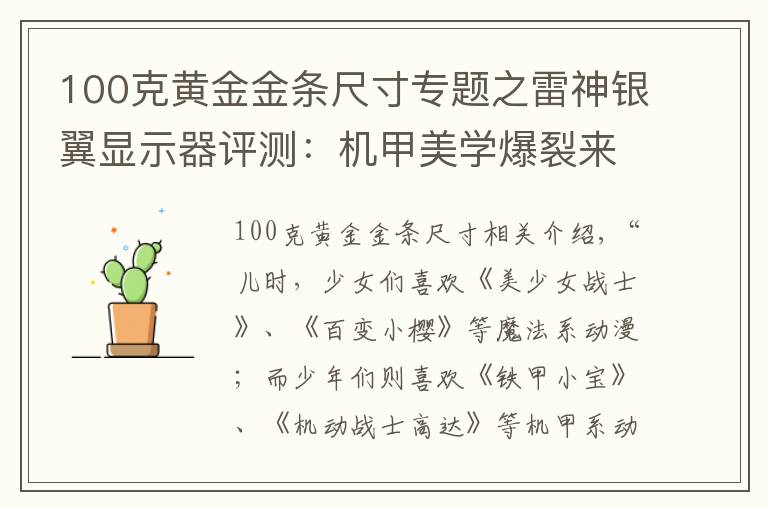 100克黄金金条尺寸专题之雷神银翼显示器评测：机甲美学爆裂来

100克黄金金条尺寸相关介绍，“儿时，少女们喜欢《美少女战士》、《百变小樱》等魔法系动漫；而少年们则喜欢《铁甲小宝》、《机动战士高达》等机甲系动